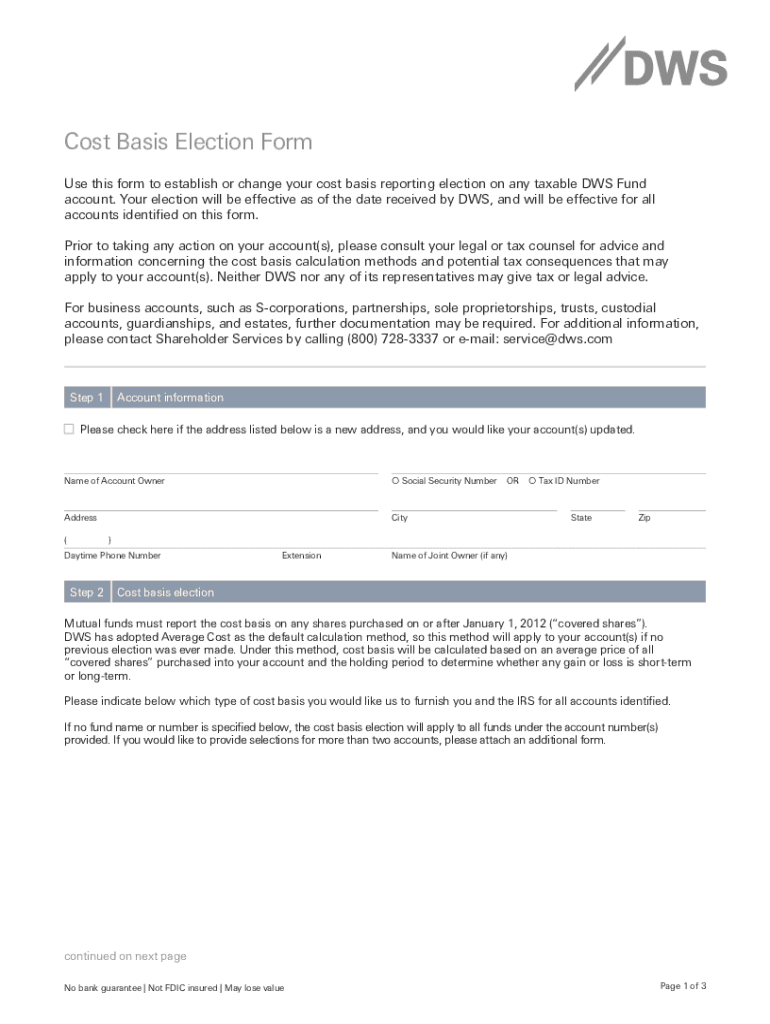 DWS

Cost Basis Election Form

Use this form to establish or change your cost basis reporting election on any taxable DWS Fund account. Your election will be effective as of the date received by DWS, and will be effective for all accounts identified on this form.

Prior to taking any action on your account(s), please consult your legal or tax counsel for advice and information concerning the cost basis calculation methods and potential tax consequences that may apply to your account(s). Neither DWS nor any of its representatives may give tax or legal advice.

For business accounts, such as S-corporations, partnerships, sole proprietorships, trusts, custodial accounts, guardianships, and estates, further documentation may be required. For additional information, please contact Shareholder Services by calling (800) 728-3337 or e-mail: service@dws.com

Step 1 Account information

☐ Please check here if the address listed below is a new address, and you would like your account(s) updated.

Name of Account Owner

○ Social Security Number OR ○ Tax ID Number

Address

City

State

Zip

( )

Daytime Phone Number

Extension

Name of Joint Owner (if any)

Step 2 Cost basis election

Mutual funds must report the cost basis on any shares purchased on or after January 1, 2012 ("covered shares"). DWS has adopted Average Cost as the default calculation method, so this method will apply to your account(s) if no previous election was ever made. Under this method, cost basis will be calculated based on an average price of all "covered shares" purchased into your account and the holding period to determine whether any gain or loss is short-term or long-term.

Please indicate below which type of cost basis you would like us to furnish you and the IRS for all accounts identified.

If no fund name or number is specified below, the cost basis election will apply to all funds under the account number(s) provided. If you would like to provide selections for more than two accounts, please attach an additional form.

continued on next page

No bank guarantee | Not FDIC insured | May lose value

Page 1 of 3